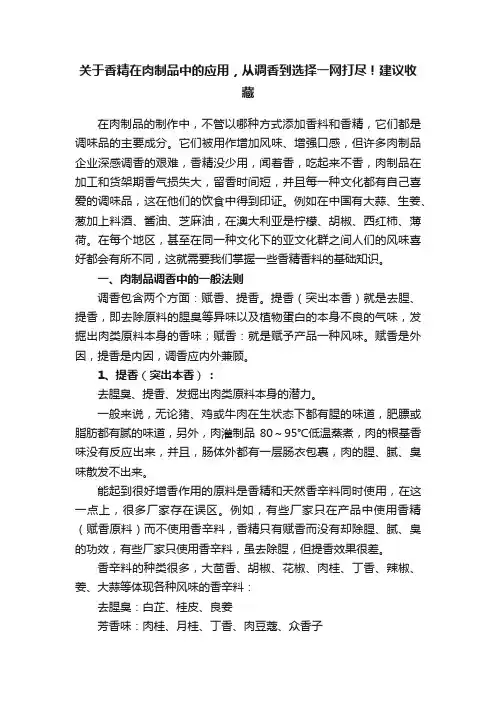 关于香精在肉制品中的应用，从调香到选择一网打尽！建议收藏

在肉制品的制作中，不管以哪种方式添加香料和香精，它们都是调味品的主要成分。它们被用作增加风味、增强口感，但许多肉制品企业深感调香的艰难，香精没少用，闻着香，吃起来不香，肉制品在加工和货架期香气损失大，留香时间短，并且每一种文化都有自己喜爱的调味品，这在他们的饮食中得到印证。例如在中国有大蒜、生姜、葱加上料酒、酱油、芝麻油，在澳大利亚是柠檬、胡椒、西红柿、薄荷。在每个地区，甚至在同一种文化下的亚文化群之间人们的风味喜好都会有所不同，这就需要我们掌握一些香精香料的基础知识。

一、肉制品调香中的一般法则

调香包含两个方面：赋香、提香。提香（突出本香）就是去腥、提香，即去除原料的腥臭等异味以及植物蛋白的本身不良的气味，发掘出肉类原料本身的香味；赋香：就是赋予产品一种风味。赋香是外因，提香是内因，调香应内外兼顾。

1、提香（突出本香）：

去腥臭、提香、发掘出肉类原料本身的潜力。

一般来说，无论猪、鸡或牛肉在生状态下都有腥的味道，肥膘或脂肪都有腻的味道，另外，肉灌制品 80～95°C低温蒸煮，肉的根基香味没有反应出来，并且，肠体外都有一层肠衣包裹，肉的腥、腻、臭味散发不出来。

能起到很好增香作用的原料是香精和天然香辛料同时使用，在这一点上，很多厂家存在误区。例如，有些厂家只在产品中使用香精（赋香原料）而不使用香辛料，香精只有赋香而没有却除腥、腻、臭的功效，有些厂家只使用香辛料，虽去除腥，但提香效果很差。

香辛料的种类很多，大茴香、胡椒、花椒、肉桂、丁香、辣椒、姜、大蒜等体现各种风味的香辛料：

去腥臭：白芷、桂皮、良姜

芳香味：肉桂、月桂、丁香、肉豆蔻、众香子